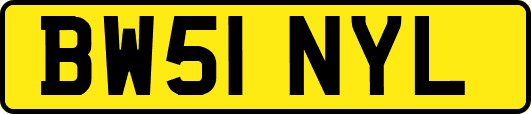 BW51 NYL